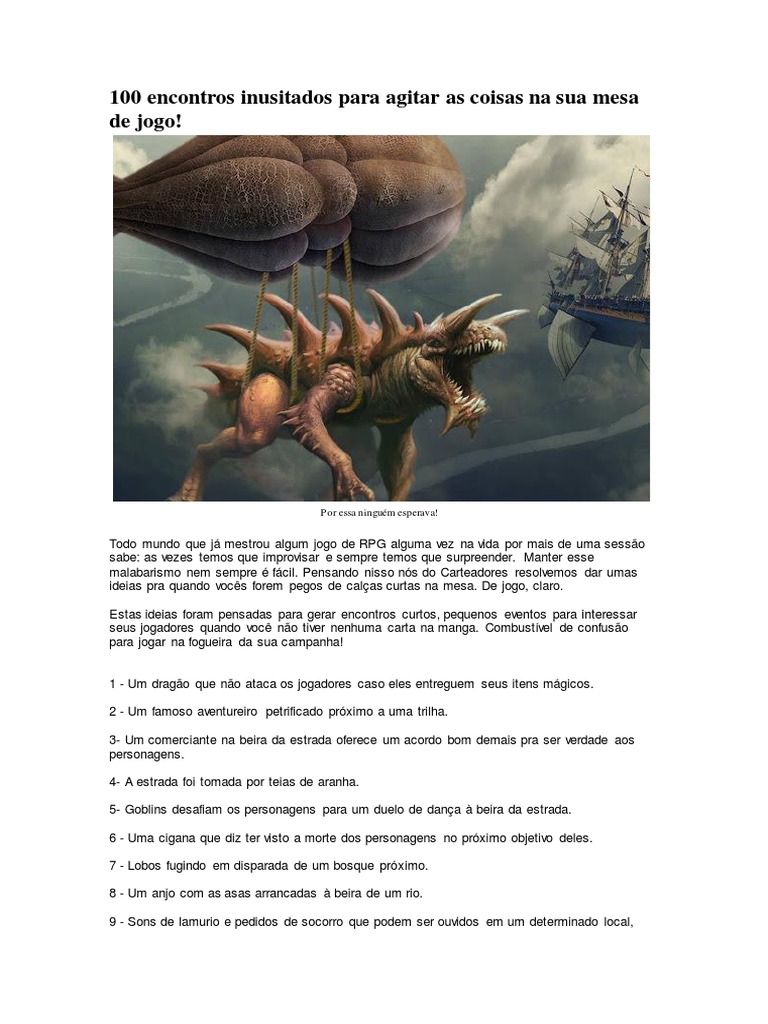 100 encontros inusitados para agitar as coisas na sua mesa de jogo!

Por essa ninguém esperava!

Todo mundo que já mestrou algum jogo de RPG alguma vez na vida por mais de uma sessão sabe: as vezes temos que improvisar e sempre temos que surpreender. Manter esse malabarismo nem sempre é fácil. Pensando nisso nós do Carteadores resolvemos dar umas ideias pra quando vocês forem pegos de calças curtas na mesa. De jogo, claro.

Estas ideias foram pensadas para gerar encontros curtos, pequenos eventos para interessar seus jogadores quando você não tiver nenhuma carta na manga. Combustível de confusão para jogar na fogueira da sua campanha!

1 - Um dragão que não ataca os jogadores caso eles entreguem seus itens mágicos.

2 - Um famoso aventureiro petrificado próximo a uma trilha.

3- Um comerciante na beira da estrada oferece um acordo bom demais pra ser verdade aos personagens.

4- A estrada foi tomada por teias de aranha.

5- Goblins desafiam os personagens para um duelo de dança à beira da estrada.

6 - Uma cigana que diz ter visto a morte dos personagens no próximo objetivo deles.

7 - Lobos fugindo em disparada de um bosque próximo.

8 - Um anjo com as asas arrancadas à beira de um rio.

9 - Sons de lamurio e pedidos de socorro que podem ser ouvidos em um determinado local,